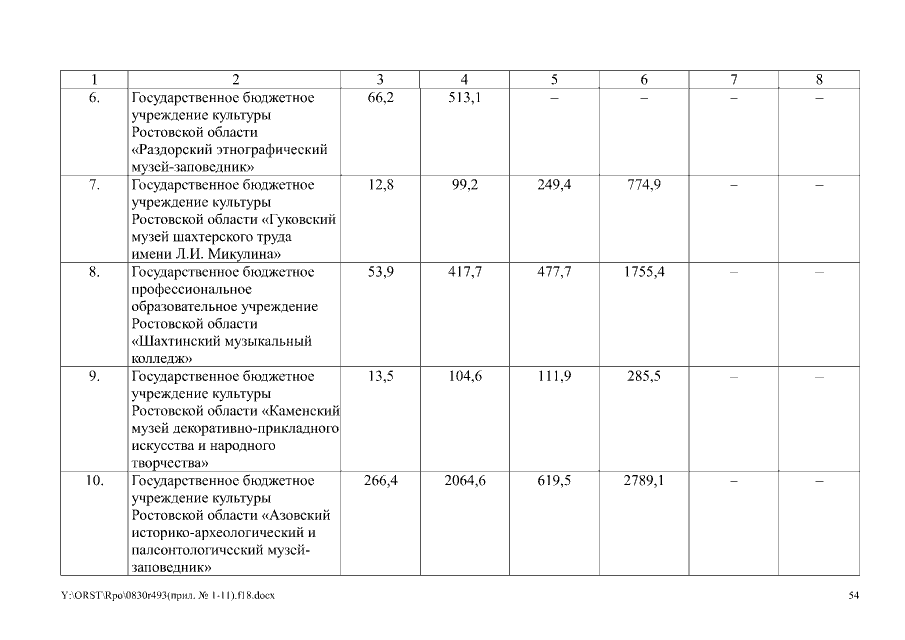 | 1 | 2 | 3 | 4 | 5 | 6 | 7 | 8 |
|---|---|---|---|---|---|---|---|
| 6. | Государственное бюджетное учреждение культуры Ростовской области «Раздорский этнографический музей-заповедник» | 66,2 | 513,1 | – | – | – | – |
| 7. | Государственное бюджетное учреждение культуры Ростовской области «Гуковский музей шахтерского труда имени Л.И. Микулина» | 12,8 | 99,2 | 249,4 | 774,9 | – | – |
| 8. | Государственное бюджетное профессиональное образовательное учреждение Ростовской области «Шахтинский музыкальный колледж» | 53,9 | 417,7 | 477,7 | 1755,4 | – | – |
| 9. | Государственное бюджетное учреждение культуры Ростовской области «Каменский музей декоративно-прикладного искусства и народного творчества» | 13,5 | 104,6 | 111,9 | 285,5 | – | – |
| 10. | Государственное бюджетное учреждение культуры Ростовской области «Азовский историко-археологический и палеонтологический музей-заповедник» | 266,4 | 2064,6 | 619,5 | 2789,1 | – | – |

Y:\ORST\Rpo\0830r493(прил. № 1-11).f18.docx

54